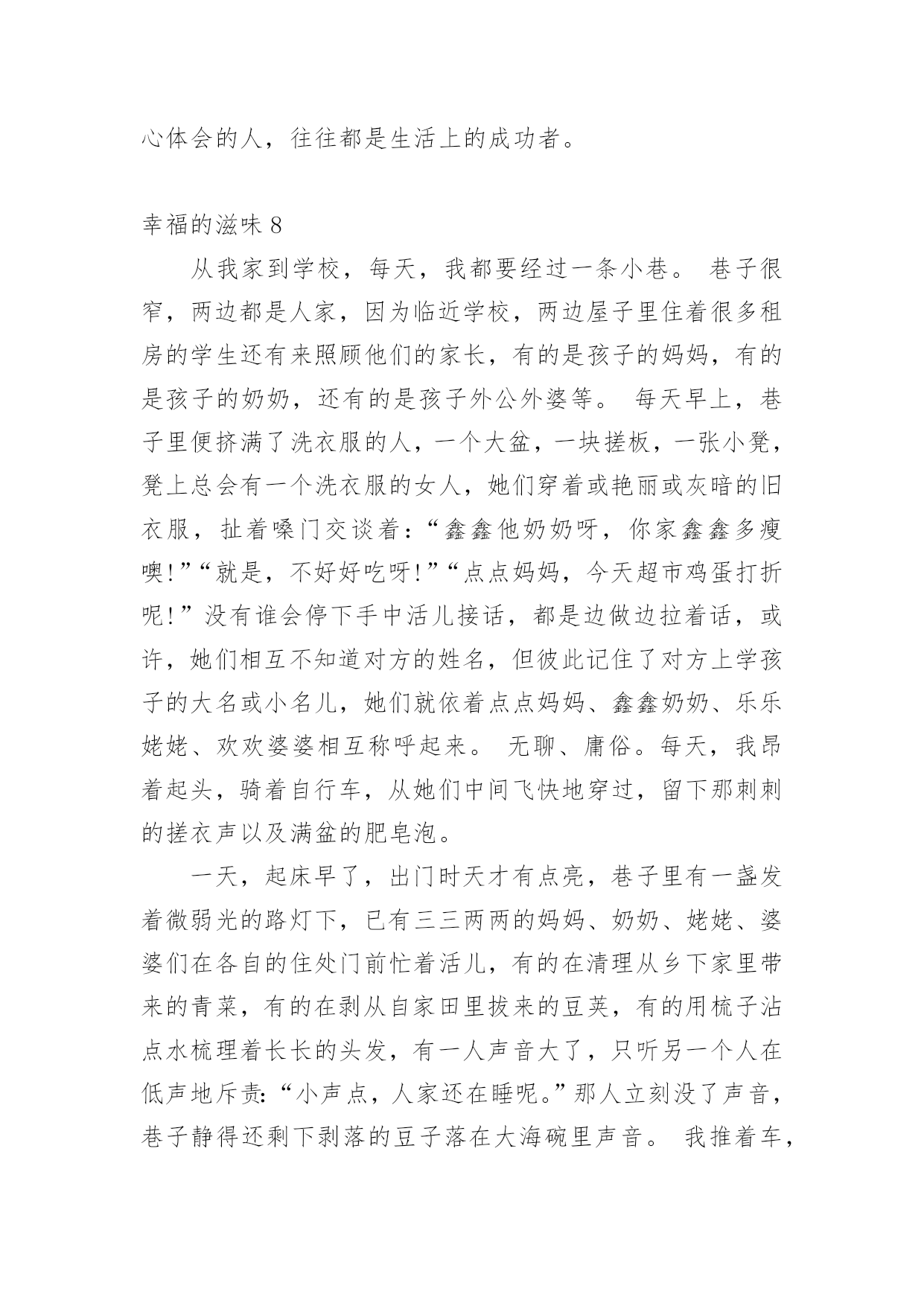 心体会的人，往往都是生活上的成功者。

幸福的滋味 8

从我家到学校，每天，我都要经过一条小巷。 巷子很窄，两边都是人家，因为临近学校，两边屋子里住着很多租房的学生还有来照顾他们的家长，有的是孩子的妈妈，有的是孩子的奶奶，还有的是孩子外公外婆等。 每天早上，巷子里便挤满了洗衣服的人，一个大盆，一块搓板，一张小凳，凳上总会有一个洗衣服的女人，她们穿着或艳丽或灰暗的旧衣服，扯着嗓门交谈着：“鑫鑫他奶奶呀，你家鑫鑫多瘦噢!”“就是，不好好吃呀!”“点点妈妈，今天超市鸡蛋打折呢!”没有谁会停下手中活儿接话，都是边做边拉着话，或许，她们相互不知道对方的姓名，但彼此记住了对方上学孩子的大名或小名儿，她们就依着点点妈妈、鑫鑫奶奶、乐乐姥姥、欢欢婆婆相互称呼起来。 无聊、庸俗。每天，我昂着起头，骑着自行车，从她们中间飞快地穿过，留下那刺刺的搓衣声以及满盆的肥皂泡。

一天，起床早了，出门时天才有点亮，巷子里有一盏发着微弱光的路灯下，已有三三两两的妈妈、奶奶、姥姥、婆婆们在各自的住处门前忙着活儿，有的在清理从乡下家里带来的青菜，有的在剥从自家田里拔来的豆荚，有的用梳子沾点水梳理着长长的头发，有一人声音大了，只听另一个人在低声地斥责:“小声点，人家还在睡呢。”那人立刻没了声音，巷子静得还剩下剥落的豆子落在大海碗里声音。 我推着车，